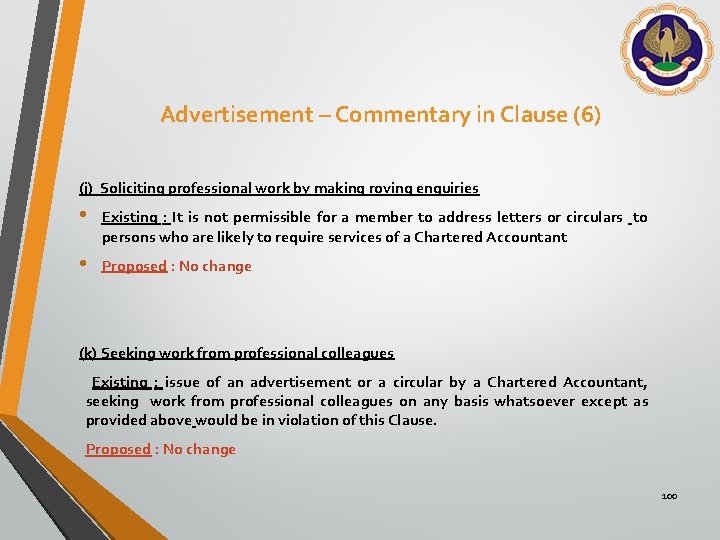 Advertisement – Commentary in Clause (6)

(j) Soliciting professional work by making roving enquiries

• Existing : It is not permissible for a member to address letters or circulars to persons who are likely to require services of a Chartered Accountant

• Proposed : No change

(k) Seeking work from professional colleagues

Existing : issue of an advertisement or a circular by a Chartered Accountant, seeking work from professional colleagues on any basis whatsoever except as provided above would be in violation of this Clause.

Proposed : No change

100